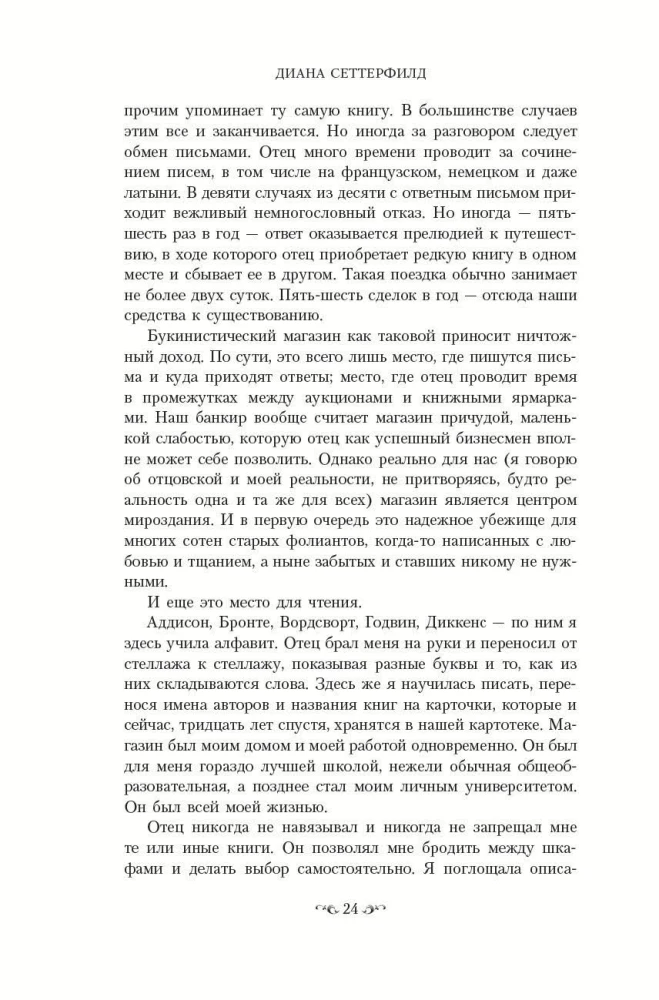 ДИАНА СЕТТЕРФИЛД

прочим упоминает ту самую книгу. В большинстве случаев этим все и заканчивается. Но иногда за разговором следует обмен письмами. Отец много времени проводит за сочинением писем, в том числе на французском, немецком и даже латыни. В девяти случаях из десяти с ответным письмом приходит вежливый немногословный отказ. Но иногда — пять-шесть раз в год — ответ оказывается прелюдией к путешествию, в ходе которого отец приобретает редкую книгу в одном месте и сбывает ее в другом. Такая поездка обычно занимает не более двух суток. Пять-шесть сделок в год — отсюда наши средства к существованию.

Букинистический магазин как таковой приносит ничтожный доход. По сути, это всего лишь место, где пишутся письма и куда приходят ответы; место, где отец проводит время в промежутках между аукционами и книжными ярмарками. Наш банкир вообще считает магазин причудой, маленькой слабостью, которую отец как успешный бизнесмен вполне может себе позволить. Однако реально для нас (я говорю об отцовской и моей реальности, не притворяясь, будто реальность одна и та же для всех) магазин является центром мироздания. И в первую очередь это надежное убежище для многих сотен старых фолиантов, когда-то написанных с любовью и тщанием, а ныне забытых и ставших никому не нужными.

И еще это место для чтения.

Аддисон, Бронте, Вордсворт, Годвин, Диккенс — по ним я здесь учила алфавит. Отец брал меня на руки и переносил от стеллажа к стеллажу, показывая разные буквы и то, как из них складываются слова. Здесь же я научилась писать, перенося имена авторов и названия книг на карточки, которые и сейчас, тридцать лет спустя, хранятся в нашей картотеке. Магазин был моим домом и моей работой одновременно. Он был для меня гораздо лучшей школой, нежели обычная общеобразовательная, а позднее стал моим личным университетом. Он был всей моей жизнью.

Отец никогда не навязывал и никогда не запрещал мне те или иные книги. Он позволял мне бродить между шкафами и делать выбор самостоятельно. Я поглощала описа-

24